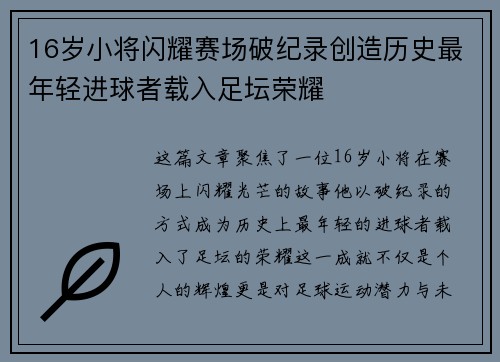 16岁小将闪耀赛场破纪录创造历史最年轻进球者载入足坛荣耀

这篇文章聚焦了一位16岁小将在赛场上闪耀光芒的故事他以破纪录的方式成为历史上最年轻的进球者载入了足坛的荣耀这一成就不仅是个人的辉煌更是对足球运动潜力与未